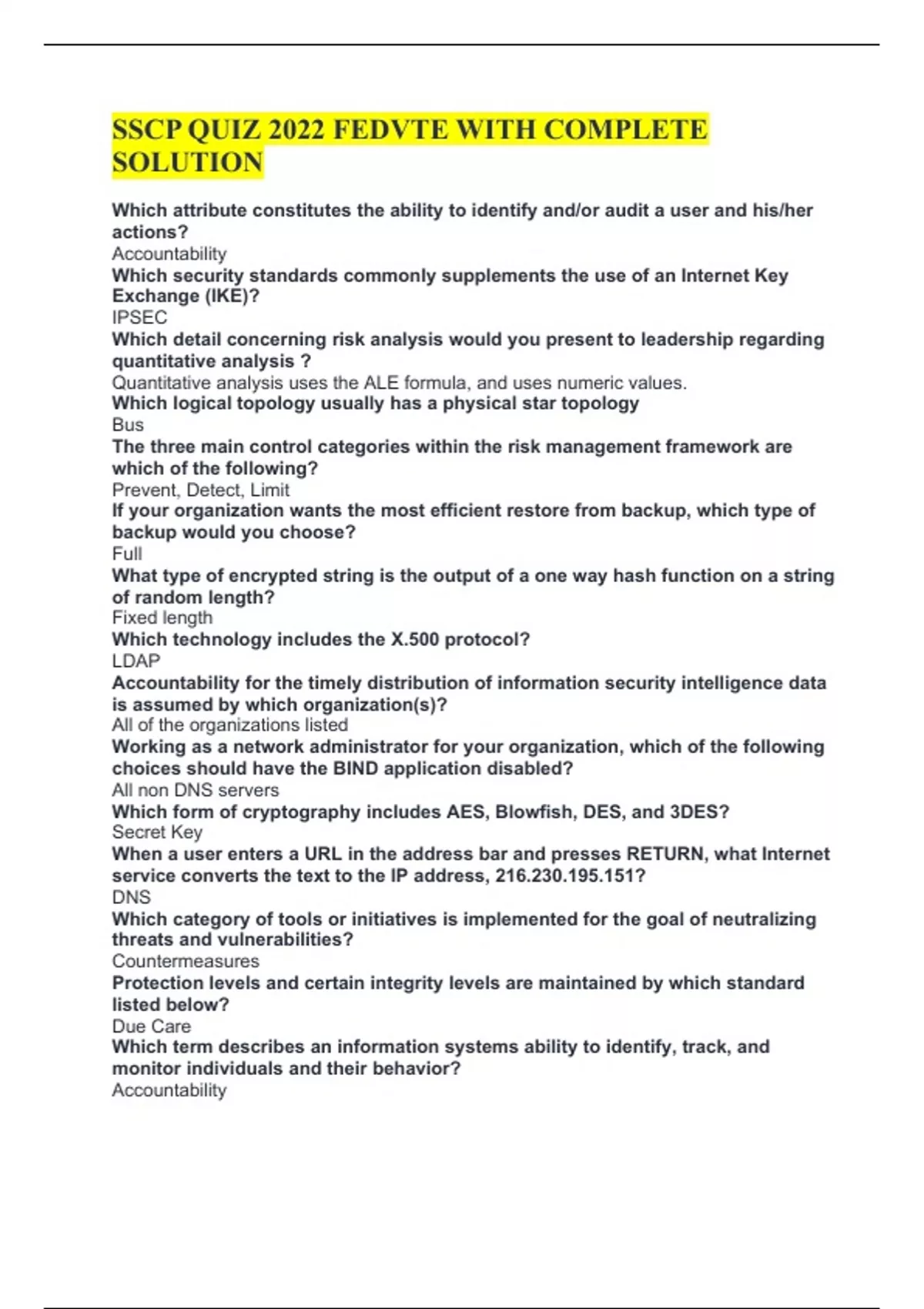 SSCP QUIZ 2022 FEDVTE WITH COMPLETE SOLUTION

Which attribute constitutes the ability to identify and/or audit a user and his/her actions?
Accountability
Which security standards commonly supplements the use of an Internet Key Exchange (IKE)?
IPSEC
Which detail concerning risk analysis would you present to leadership regarding quantitative analysis ?
Quantitative analysis uses the ALE formula, and uses numeric values.
Which logical topology usually has a physical star topology
Bus
The three main control categories within the risk management framework are which of the following?
Prevent, Detect, Limit
If your organization wants the most efficient restore from backup, which type of backup would you choose?
Full
What type of encrypted string is the output of a one way hash function on a string of random length?
Fixed length
Which technology includes the X.500 protocol?
LDAP
Accountability for the timely distribution of information security intelligence data is assumed by which organization(s)?
All of the organizations listed
Working as a network administrator for your organization, which of the following choices should have the BIND application disabled?
All non DNS servers
Which form of cryptography includes AES, Blowfish, DES, and 3DES?
Secret Key
When a user enters a URL in the address bar and presses RETURN, what Internet service converts the text to the IP address, 216.230.195.151?
DNS
Which category of tools or initiatives is implemented for the goal of neutralizing threats and vulnerabilities?
Countermeasures
Protection levels and certain integrity levels are maintained by which standard listed below?
Due Care
Which term describes an information systems ability to identify, track, and monitor individuals and their behavior?
Accountability